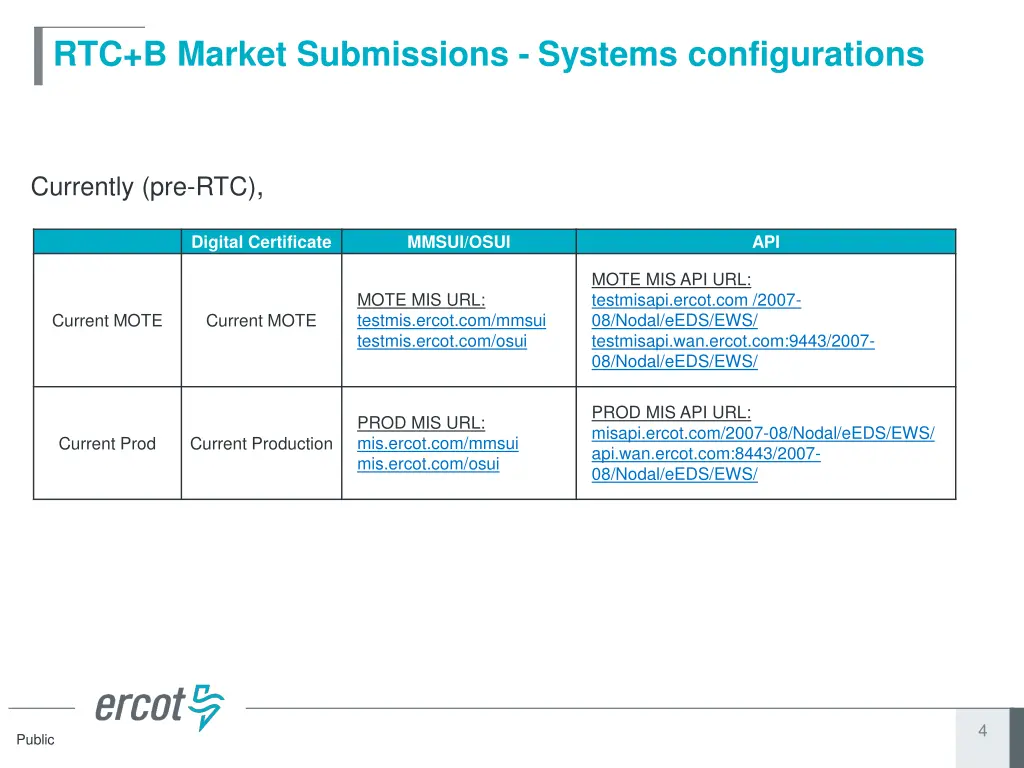 RTC+B Market Submissions - Systems configurations

Currently (pre-RTC),

| | Digital Certificate | MMSUI/OSUI | API |
|---|---|---|---|
| Current MOTE | Current MOTE | MOTE MIS URL: testmis.ercot.com/mmsui testmis.ercot.com/osui | MOTE MIS API URL: testmisapi.ercot.com /2007-08/Nodal/eEDS/EWS/ testmisapi.wan.ercot.com:9443/2007-08/Nodal/eEDS/EWS/ |
| Current Prod | Current Production | PROD MIS URL: mis.ercot.com/mmsui mis.ercot.com/osui | PROD MIS API URL: misapi.ercot.com/2007-08/Nodal/eEDS/EWS/ api.wan.ercot.com:8443/2007-08/Nodal/eEDS/EWS/ |

ercot

Public

4